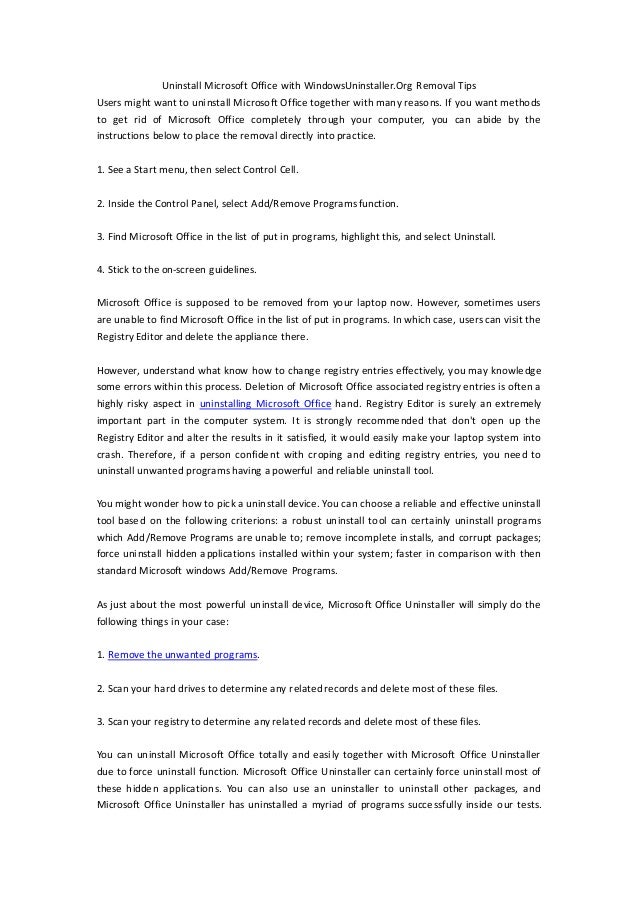 Uninstall Microsoft Office with WindowsUninstaller.Org Removal Tips
Users might want to uninstall Microsoft Office together with many reasons. If you want methods to get rid of Microsoft Office completely through your computer, you can abide by the instructions below to place the removal directly into practice.

1. See a Start menu, then select Control Cell.

2. Inside the Control Panel, select Add/Remove Programs function.

3. Find Microsoft Office in the list of put in programs, highlight this, and select Uninstall.

4. Stick to the on-screen guidelines.

Microsoft Office is supposed to be removed from your laptop now. However, sometimes users are unable to find Microsoft Office in the list of put in programs. In which case, users can visit the Registry Editor and delete the appliance there.

However, understand what know how to change registry entries effectively, you may knowledge some errors within this process. Deletion of Microsoft Office associated registry entries is often a highly risky aspect in uninstalling Microsoft Office hand. Registry Editor is surely an extremely important part in the computer system. It is strongly recommended that don't open up the Registry Editor and alter the results in it satisfied, it would easily make your laptop system into crash. Therefore, if a person confident with croping and editing registry entries, you need to uninstall unwanted programs having a powerful and reliable uninstall tool.

You might wonder how to pick a uninstall device. You can choose a reliable and effective uninstall tool based on the following criterions: a robust uninstall tool can certainly uninstall programs which Add/Remove Programs are unable to; remove incomplete installs, and corrupt packages; force uninstall hidden applications installed within your system; faster in comparison with then standard Microsoft windows Add/Remove Programs.

As just about the most powerful uninstall device, Microsoft Office Uninstaller will simply do the following things in your case:

1. Remove the unwanted programs.

2. Scan your hard drives to determine any related records and delete most of these files.

3. Scan your registry to determine any related records and delete most of these files.

You can uninstall Microsoft Office totally and easily together with Microsoft Office Uninstaller due to force uninstall function. Microsoft Office Uninstaller can certainly force uninstall most of these hidden applications. You can also use an uninstaller to uninstall other packages, and Microsoft Office Uninstaller has uninstalled a myriad of programs successfully inside our tests.